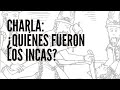 CHARLA:
¿QUIENES FUERON LOS INCAS?